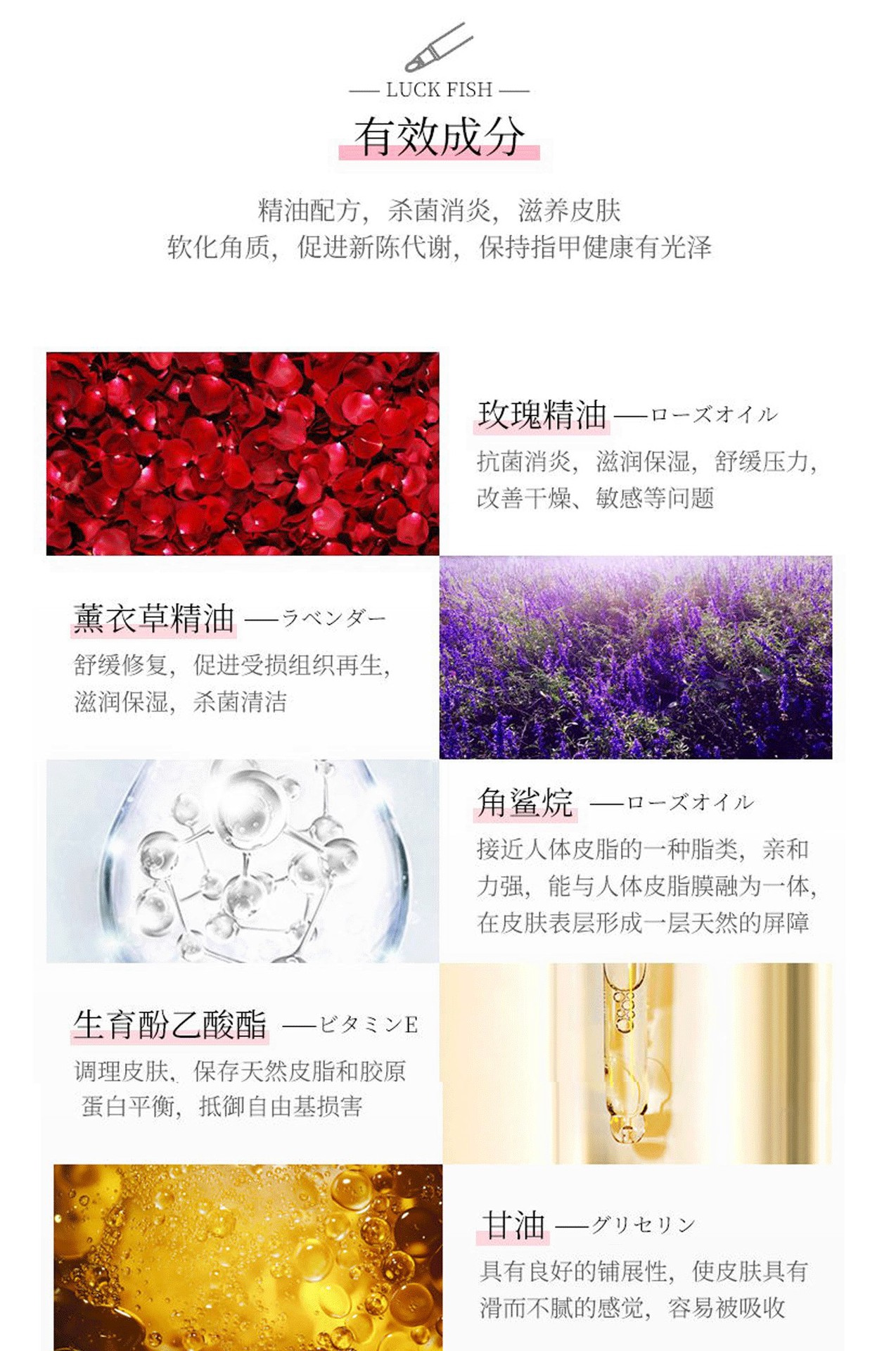 — LUCK FISH —

有效成分

精油配方，杀菌消炎，滋养皮肤
软化角质，促进新陈代谢，保持指甲健康有光泽

玫瑰精油 —ローズオイル

抗菌消炎，滋润保湿，舒缓压力，改善干燥、敏感等问题

薰衣草精油 —ラベンダー

舒缓修复，促进受损组织再生，滋润保湿，杀菌清洁

角鲨烷 —ローズオイル

接近人体皮脂的一种脂类，亲和力强，能与人体皮脂膜融为一体，在皮肤表层形成一层天然的屏障

生育酚乙酸酯 —ビタミンE

调理皮肤、保存天然皮脂和胶原蛋白平衡，抵御自由基损害

甘油 —グリセリン

具有良好的铺展性，使皮肤具有滑而不腻的感觉，容易被吸收